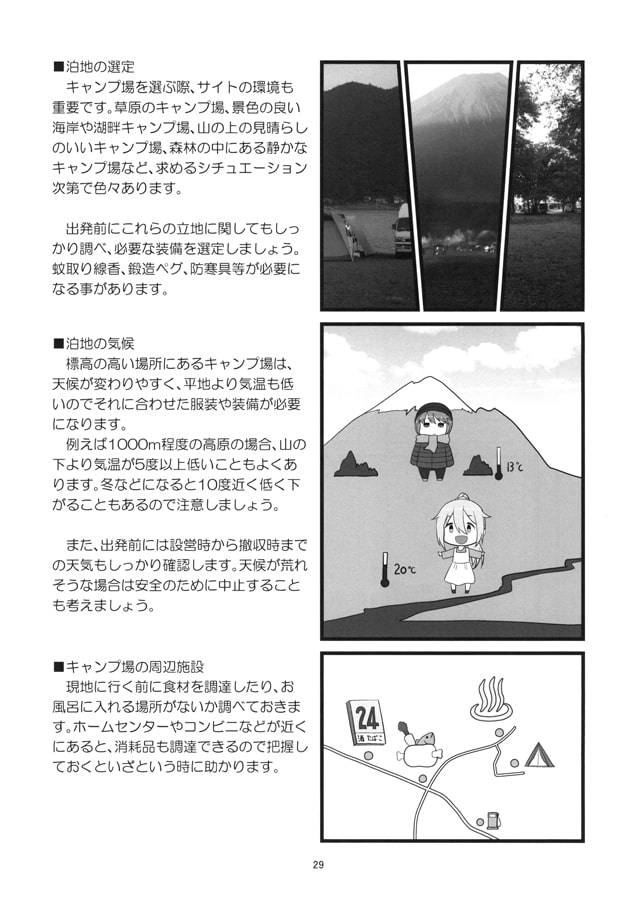 ■泊地の選定
キャンプ場を選ぶ際、サイトの環境も重要です。草原のキャンプ場、景色の良い海岸や湖畔キャンプ場、山の上の見晴らしのいいキャンプ場、森林の中にある静かなキャンプ場など、求めるシチュエーション次第で色々あります。

出発前にこれらの立地に関してもしっかり調べ、必要な装備を選定しましょう。蚊取り線香、鍛造ペグ、防寒具等が必要になる事があります。

■泊地の気候
標高の高い場所にあるキャンプ場は、天候が変わりやすく、平地より気温も低いのでそれに合わせた服装や装備が必要になります。
例えば1000m程度の高原の場合、山の下より気温が5度以上低いこともよくあります。冬などになると10度近く低く下がることもあるので注意しましょう。

また、出発前には設営時から撤収時までの天気もしっかり確認します。天候が荒れそうな場合は安全のために中止することも考えましょう。

13℃

20℃

■キャンプ場の周辺施設
現地に行く前に食材を調達したり、お風呂に入れる場所がないか調べておきます。ホームセンターやコンビニなどが近くにあると、消耗品も調達できるので把握しておくといざという時に助かります。

24
酒 たばこ

29